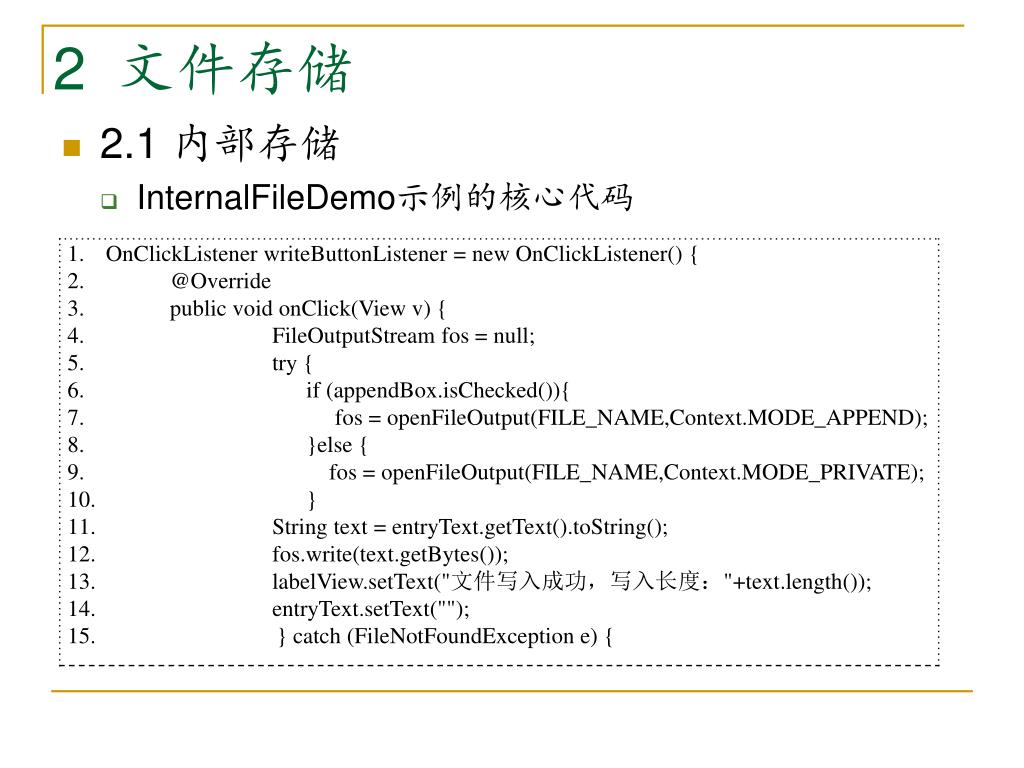 2 文件存储

2.1 内部存储

InternalFileDemo示例的核心代码

1. OnClickListener writeButtonListener = new OnClickListener() {
2. @Override
3. public void onClick(View v) {
4. FileOutputStream fos = null;
5. try {
6. if (appendBox.isChecked()){
7. fos = openFileOutput(FILE_NAME,Context.MODE_APPEND);
8. }else {
9. fos = openFileOutput(FILE_NAME,Context.MODE_PRIVATE);
10. }
11. String text = entryText.getText().toString();
12. fos.write(text.getBytes());
13. labelView.setText("文件写入成功，写入长度："+text.length());
14. entryText.setText("");
15. } catch (FileNotFoundException e) {